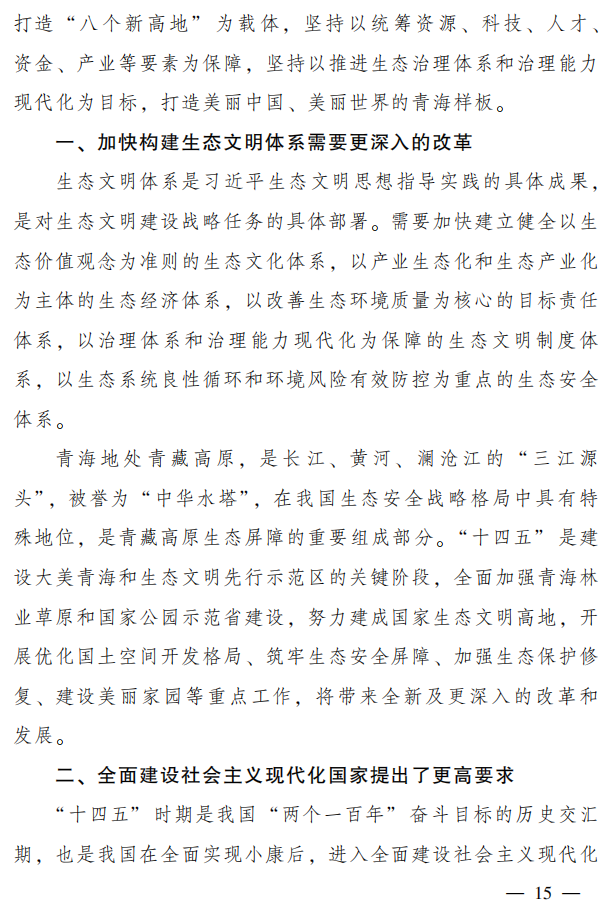 打造“八个新高地”为载体，坚持以统筹资源、科技、人才、资金、产业等要素为保障，坚持以推进生态治理体系和治理能力现代化为目标，打造美丽中国、美丽世界的青海样板。

一、加快构建生态文明体系需要更深入的改革

生态文明体系是习近平生态文明思想指导实践的具体成果，是对生态文明建设战略任务的具体部署。需要加快建立健全以生态价值观念为准则的生态文化体系，以产业生态化和生态产业化为主体的生态经济体系，以改善生态环境质量为核心的目标责任体系，以治理体系和治理能力现代化为保障的生态文明制度体系，以生态系统良性循环和环境风险有效防控为重点的生态安全体系。

青海地处青藏高原，是长江、黄河、澜沧江的“三江源头”，被誉为“中华水塔”，在我国生态安全战略格局中具有特殊地位，是青藏高原生态屏障的重要组成部分。“十四五”是建设大美青海和生态文明先行示范区的关键阶段，全面加强青海林业草原和国家公园示范省建设，努力建成国家生态文明高地，开展优化国土空间开发格局、筑牢生态安全屏障、加强生态保护修复、建设美丽家园等重点工作，将带来全新及更深入的改革和发展。

二、全面建设社会主义现代化国家提出了更高要求

“十四五”时期是我国“两个一百年”奋斗目标的历史交汇期，也是我国在全面实现小康后，进入全面建设社会主义现代化

— 15 —